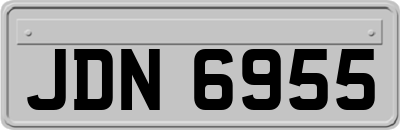 JDN 6955